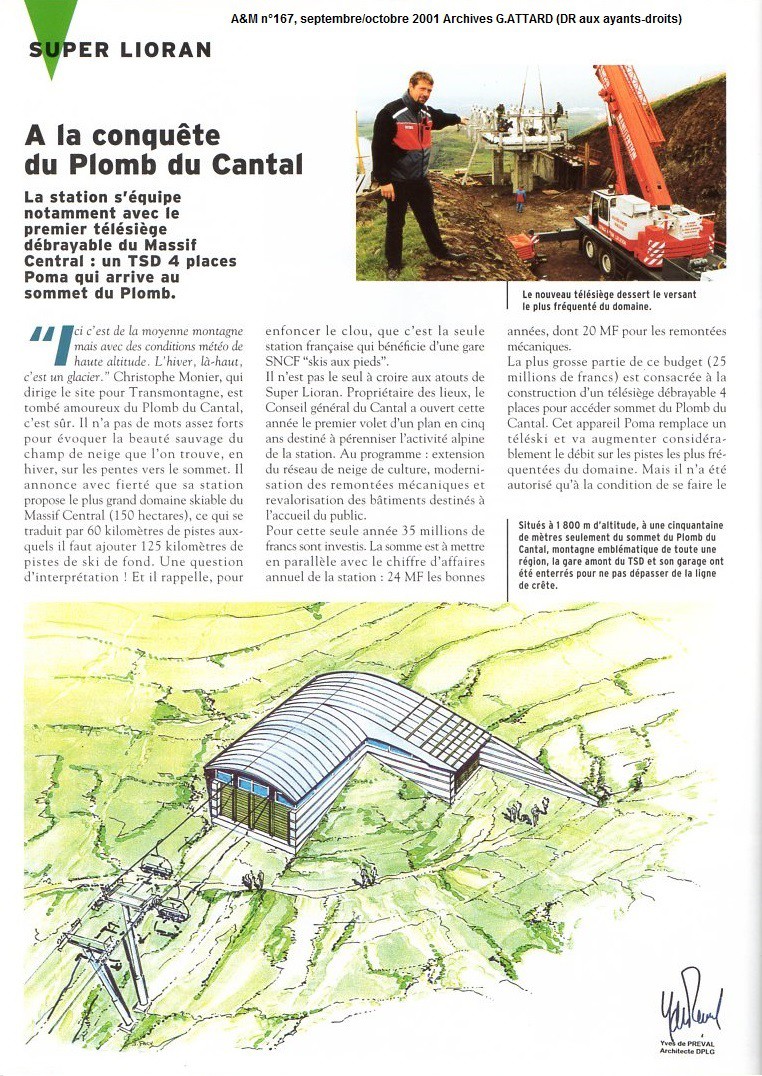 A&M n°167, septembre/octobre 2001 Archives G.ATTARD (DR aux ayants-droits)

SUPER LIORAN

A la conquête du Plomb du Cantal

La station s'équipe notamment avec le premier télésiège débrayable du Massif Central : un TSD 4 places Poma qui arrive au sommet du Plomb.

Le nouveau télésiège dessert le versant le plus fréquenté du domaine.

"Ici c'est de la moyenne montagne mais avec des conditions météo de haute altitude. L'hiver, là-haut, c'est un glacier." Christophe Monier, qui dirige le site pour Transmontagne, est tombé amoureux du Plomb du Cantal, c'est sûr. Il n'a pas de mots assez forts pour évoquer la beauté sauvage du champ de neige que l'on trouve, en hiver, sur les pentes vers le sommet. Il annonce avec fierté que sa station propose le plus grand domaine skiable du Massif Central (150 hectares), ce qui se traduit par 60 kilomètres de pistes auxquels il faut ajouter 125 kilomètres de pistes de ski de fond. Une question d'interprétation ! Et il rappelle, pour enfoncer le clou, que c'est la seule station française qui bénéficie d'une gare SNCF "skis aux pieds".

Il n'est pas le seul à croire aux atouts de Super Lioran. Propriétaire des lieux, le Conseil général du Cantal a ouvert cette année le premier volet d'un plan en cinq ans destiné à pérenniser l'activité alpine de la station. Au programme : extension du réseau de neige de culture, modernisation des remontées mécaniques et revalorisation des bâtiments destinés à l'accueil du public.

Pour cette seule année 35 millions de francs sont investis. La somme est à mettre en parallèle avec le chiffre d'affaires annuel de la station : 24 MF les bonnes années, dont 20 MF pour les remontées mécaniques.

La plus grosse partie de ce budget (25 millions de francs) est consacrée à la construction d'un télésiège débrayable 4 places pour accéder sommet du Plomb du Cantal. Cet appareil Poma remplace un téléski et va augmenter considérablement le débit sur les pistes les plus fréquentées du domaine. Mais il n'a été autorisé qu'à la condition de se faire le

Situés à 1 800 m d'altitude, à une cinquantaine de mètres seulement du sommet du Plomb du Cantal, montagne emblématique de toute une région, la gare amont du TSD et son garage ont été enterrés pour ne pas dépasser de la ligne de crête.

Yves de PREVAL
Architecte DPLG